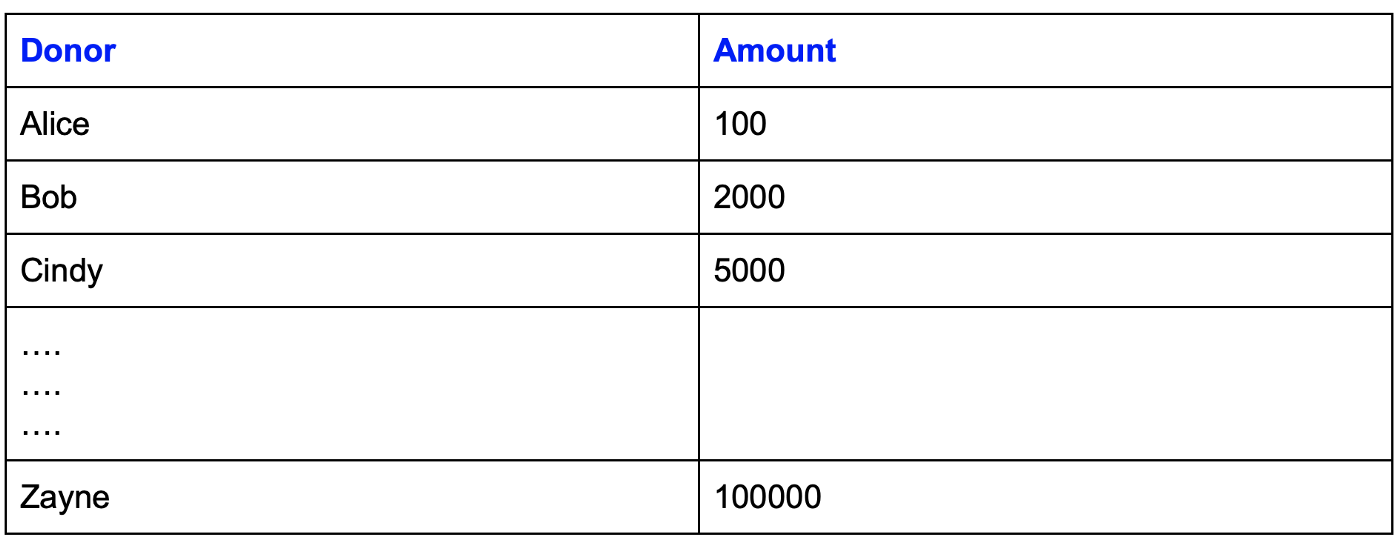 | Donor | Amount |
|---|---|
| Alice | 100 |
| Bob | 2000 |
| Cindy | 5000 |
| …. …. …. | |
| Zayne | 100000 |